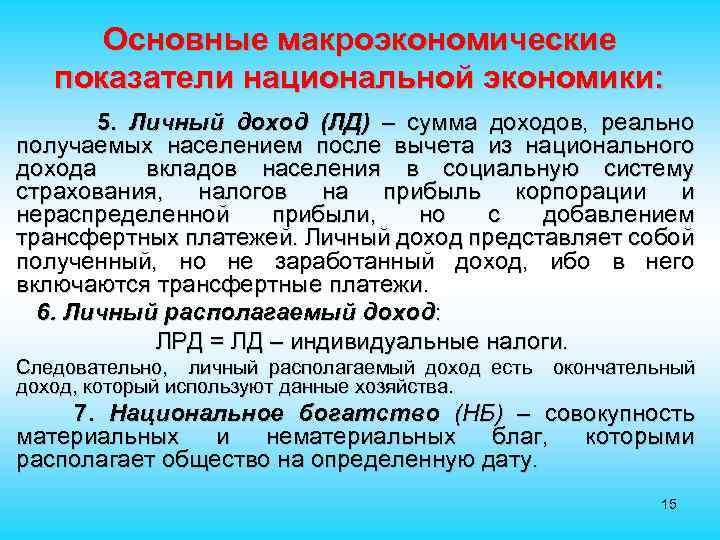 Основные макроэкономические показатели национальной экономики:

5. Личный доход (ЛД) – сумма доходов, реально получаемых населением после вычета из национального дохода вкладов населения в социальную систему страхования, налогов на прибыль корпорации и нераспределенной прибыли, но с добавлением трансфертных платежей. Личный доход представляет собой полученный, но не заработанный доход, ибо в него включаются трансфертные платежи.

6. Личный располагаемый доход:

ЛРД = ЛД – индивидуальные налоги.

Следовательно, личный располагаемый доход есть окончательный доход, который используют данные хозяйства.

7. Национальное богатство (НБ) – совокупность материальных и нематериальных благ, которыми располагает общество на определенную дату.

15